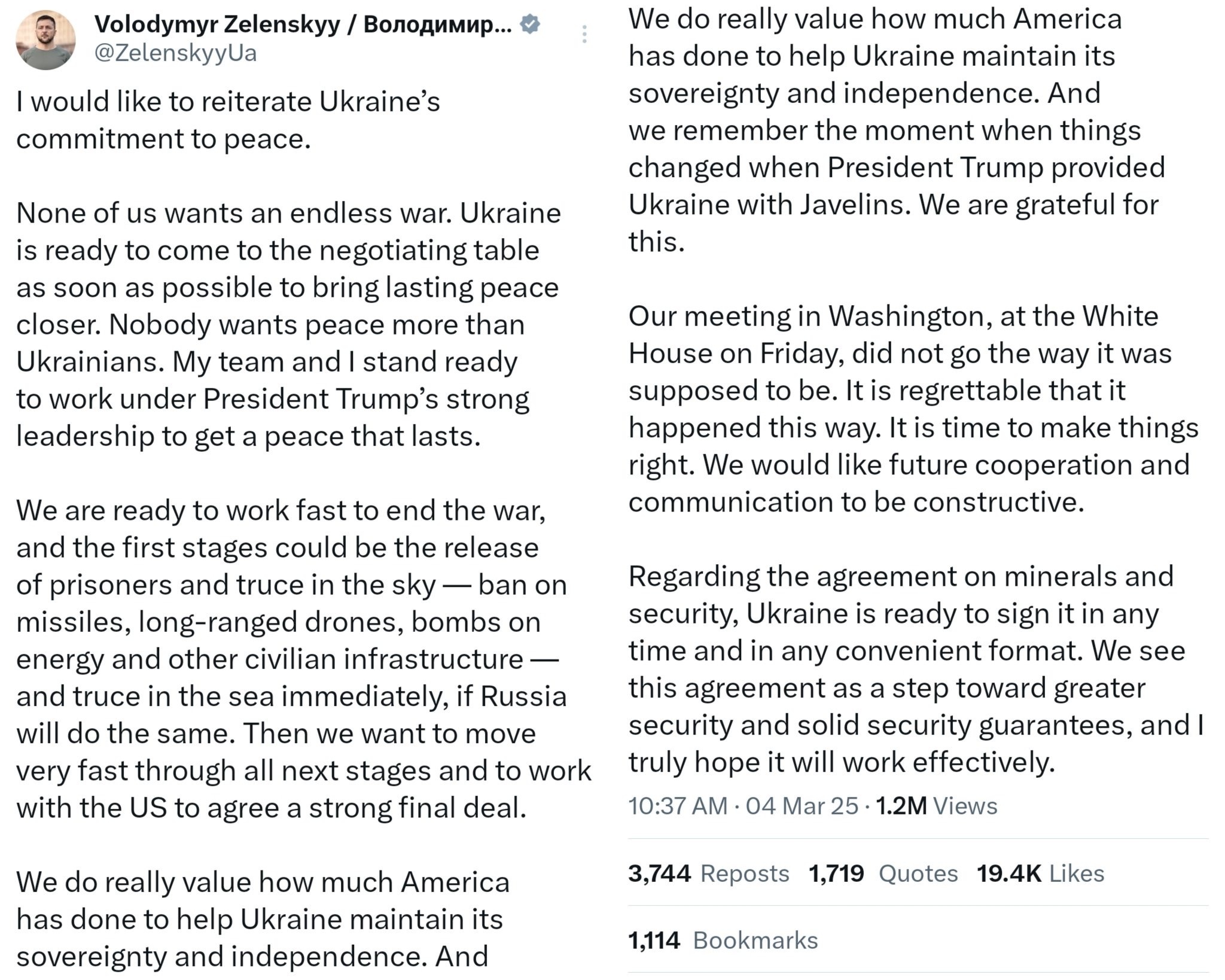 Volodymyr Zelenskyy / Володимир...
@ZelenskyyUa

I would like to reiterate Ukraine's commitment to peace.

None of us wants an endless war. Ukraine is ready to come to the negotiating table as soon as possible to bring lasting peace closer. Nobody wants peace more than Ukrainians. My team and I stand ready to work under President Trump's strong leadership to get a peace that lasts.

We are ready to work fast to end the war, and the first stages could be the release of prisoners and truce in the sky — ban on missiles, long-ranged drones, bombs on energy and other civilian infrastructure — and truce in the sea immediately, if Russia will do the same. Then we want to move very fast through all next stages and to work with the US to agree a strong final deal.

We do really value how much America has done to help Ukraine maintain its sovereignty and independence. And

We do really value how much America has done to help Ukraine maintain its sovereignty and independence. And we remember the moment when things changed when President Trump provided Ukraine with Javelins. We are grateful for this.

Our meeting in Washington, at the White House on Friday, did not go the way it was supposed to be. It is regrettable that it happened this way. It is time to make things right. We would like future cooperation and communication to be constructive.

Regarding the agreement on minerals and security, Ukraine is ready to sign it in any time and in any convenient format. We see this agreement as a step toward greater security and solid security guarantees, and I truly hope it will work effectively.

10:37 AM · 04 Mar 25 · 1.2M Views

3,744 Reposts 1,719 Quotes 19.4K Likes

1,114 Bookmarks